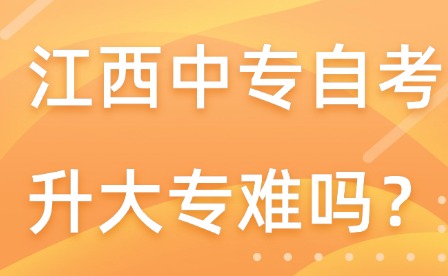 江西中专自考
升大专难吗？